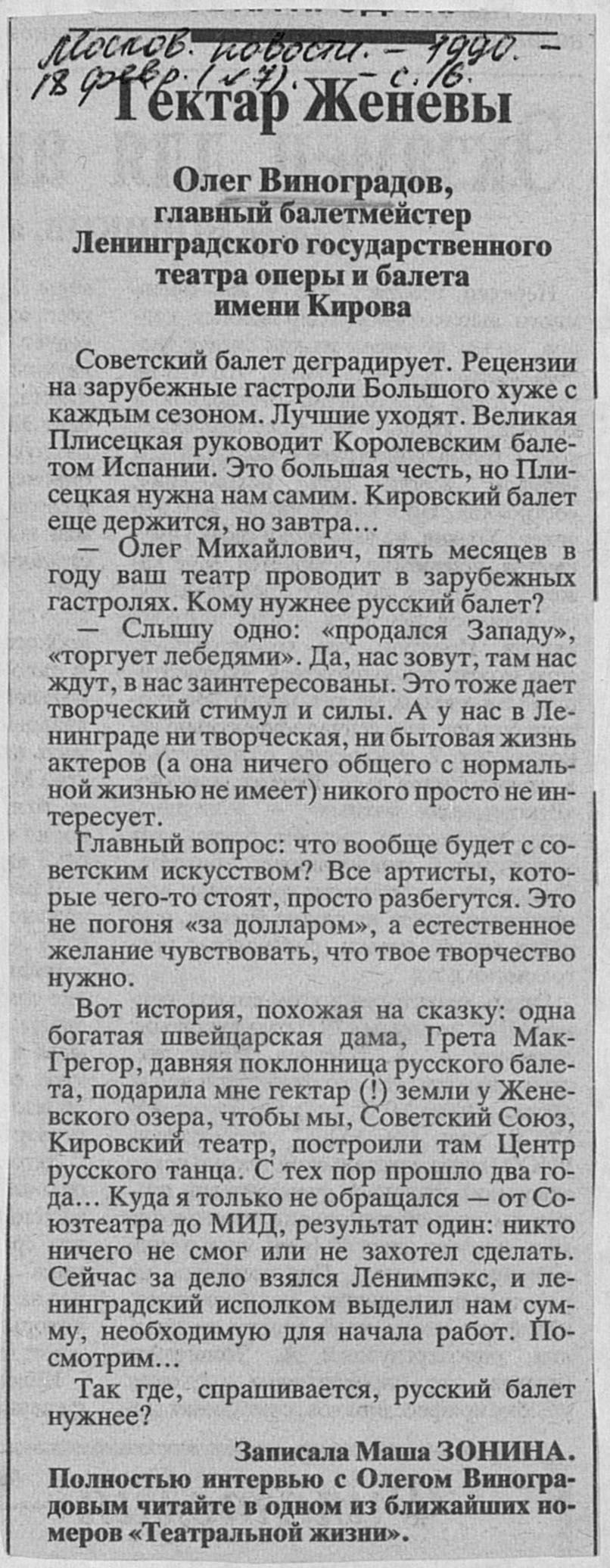 Москов. новости. - 1990. - 18 февр. (№ 7). - с. 16.

Гектар Женевы

Олег Виноградов,
главный балетмейстер
Ленинградского государственного
театра оперы и балета
имени Кирова

Советский балет деградирует. Рецензии на зарубежные гастроли Большого хуже с каждым сезоном. Лучшие уходят. Великая Плисецкая руководит Королевским балетом Испании. Это большая честь, но Плисецкая нужна нам самим. Кировский балет еще держится, но завтра...

— Олег Михайлович, пять месяцев в году ваш театр проводит в зарубежных гастролях. Кому нужнее русский балет?

— Слышу одно: «продался Западу», «торгует лебедями». Да, нас зовут, там нас ждут, в нас заинтересованы. Это тоже дает творческий стимул и силы. А у нас в Ленинграде ни творческая, ни бытовая жизнь актеров (а она ничего общего с нормальной жизнью не имеет) никого просто не интересует.

Главный вопрос: что вообще будет с советским искусством? Все артисты, которые чего-то стоят, просто разбегутся. Это не погоня «за долларом», а естественное желание чувствовать, что твое творчество нужно.

Вот история, похожая на сказку: одна богатая швейцарская дама, Грета Мак-Грегор, давняя поклонница русского балета, подарила мне гектар (!) земли у Женевского озера, чтобы мы, Советский Союз, Кировский театр, построили там Центр русского танца. С тех пор прошло два года... Куда я только не обращался — от Союзтеатра до МИД, результат один: никто ничего не смог или не захотел сделать. Сейчас за дело взялся Ленимпэкс, и ленинградский исполком выделил нам сумму, необходимую для начала работ. Посмотрим...

Так где, спрашивается, русский балет нужнее?

Записала Маша ЗОНИНА.

Полностью интервью с Олегом Виноградовым читайте в одном из ближайших номеров «Театральной жизни».